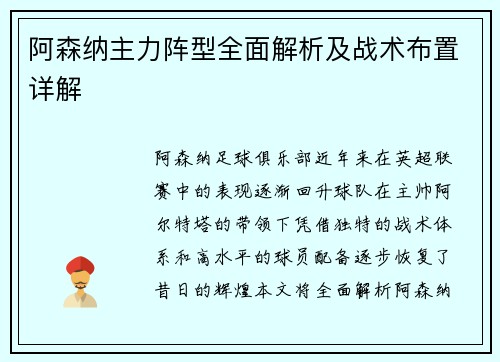 阿森纳主力阵型全面解析及战术布置详解

阿森纳足球俱乐部近年来在英超联赛中的表现逐渐回升球队在主帅阿尔特塔的带领下凭借独特的战术体系和高水平的球员配备逐步恢复了昔日的辉煌本文将全面解析阿森纳